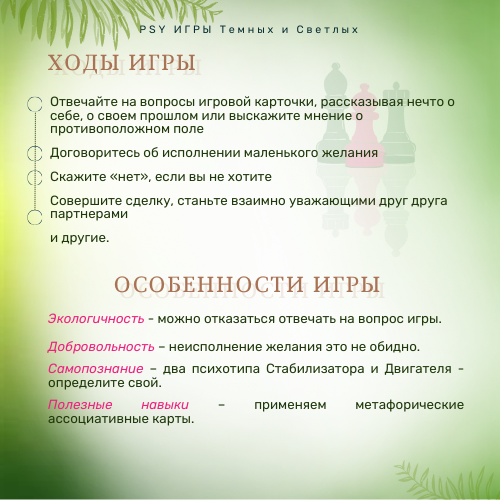 PSY ИГРЫ Темных и Светлых

ХОДЫ ИГРЫ

Отвечайте на вопросы игровой карточки, рассказывая нечто о себе, о своем прошлом или выскажите мнение о противоположном поле

Договоритесь об исполнении маленького желания

Скажите «нет», если вы не хотите

Совершите сделку, станьте взаимно уважающими друг друга партнерами

и другие.

ОСОБЕННОСТИ ИГРЫ

Экологичность - можно отказаться отвечать на вопрос игры.

Добровольность – неисполнение желания это не обидно.

Самопознание – два психотипа Стабилизатора и Двигателя - определите свой.

Полезные навыки – применяем метафорические ассоциативные карты.